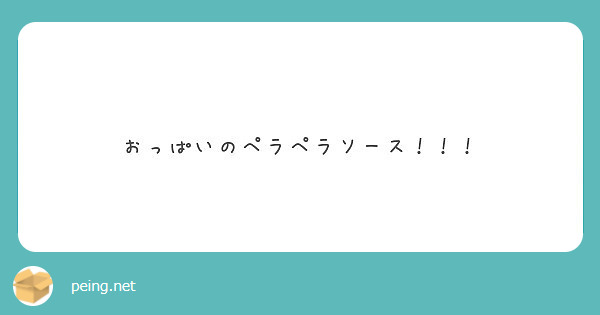 おっぱいのペラペラソース！！！

peing.net